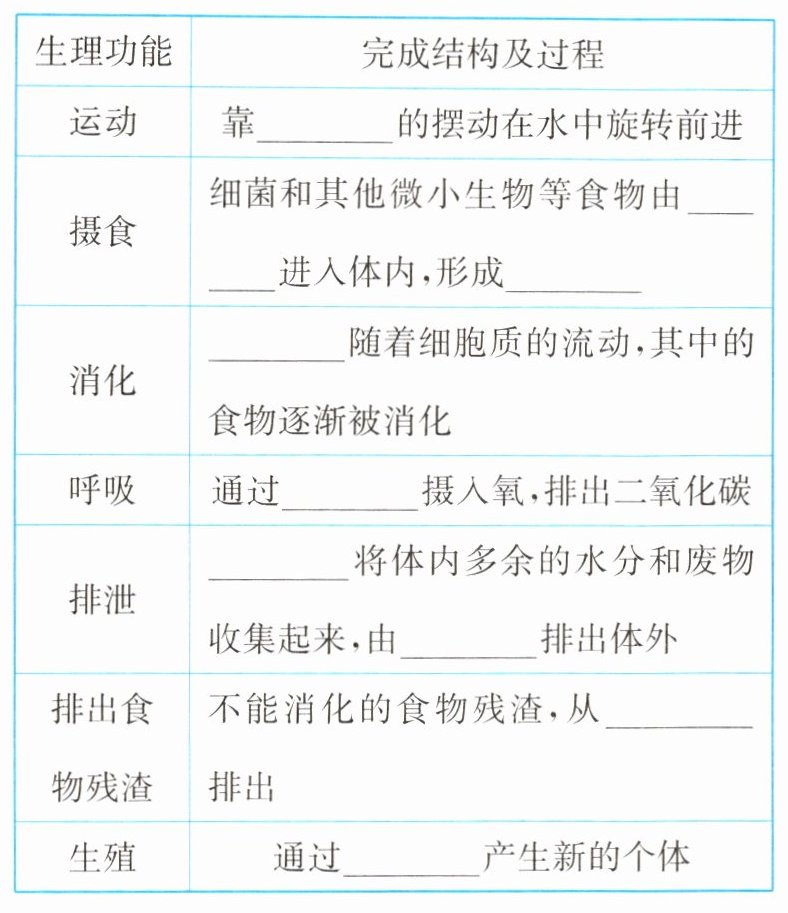 | 生理功能 | 完成结构及过程 |
|---|---|
| 运动 | 靠________的摆动在水中旋转前进 |
| 摄食 | 细菌和其他微小生物等食物由________进入体内，形成________ |
| 消化 | ________随着细胞质的流动，其中的食物逐渐被消化 |
| 呼吸 | 通过________摄入氧，排出二氧化碳 |
| 排泄 | ________将体内多余的水分和废物收集起来，由________排出体外 |
| 排出食物残渣 | 不能消化的食物残渣，从________排出 |
| 生殖 | 通过________产生新的个体 |